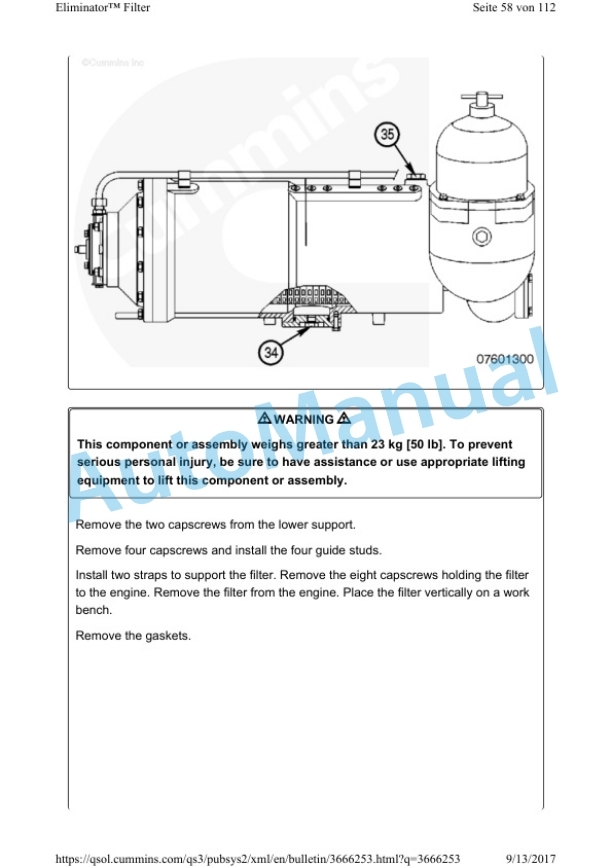 Eliminator™ Filter

Seite 58 von 112

©Cummins Inc

Cummins

35

34

07601300

AutoManual

⚠ WARNING ⚠

This component or assembly weighs greater than 23 kg [50 lb]. To prevent serious personal injury, be sure to have assistance or use appropriate lifting equipment to lift this component or assembly.

Remove the two capscrews from the lower support.

Remove four capscrews and install the four guide studs.

Install two straps to support the filter. Remove the eight capscrews holding the filter to the engine. Remove the filter from the engine. Place the filter vertically on a work bench.

Remove the gaskets.

https://qsol.cummins.com/qs3/pubsys2/xml/en/bulletin/3666253.html?q=3666253

9/13/2017